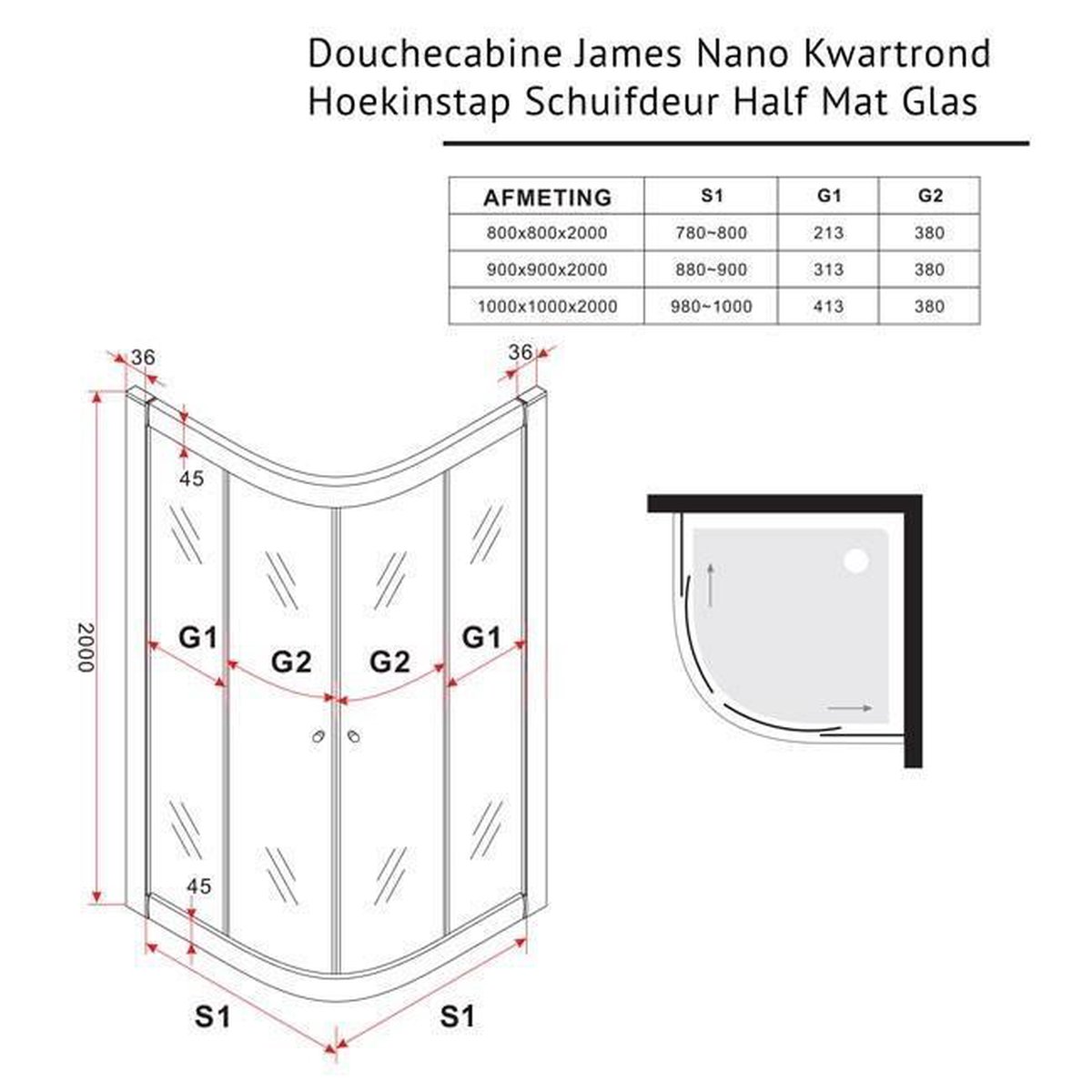 Douchecabine James Nano Kwartrond Hoekinstap Schuifdeur Half Mat Glas

| AFMETING | S1 | G1 | G2 |
|---|---|---|---|
| 800x800x2000 | 780~800 | 213 | 380 |
| 900x900x2000 | 880~900 | 313 | 380 |
| 1000x1000x2000 | 980~1000 | 413 | 380 |

36
36
45
2000
G1
G2
G2
G1
45
S1
S1